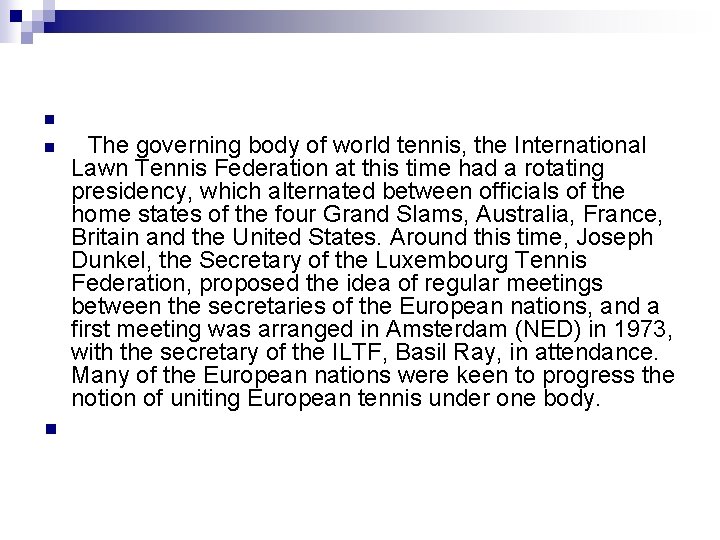 •
• The governing body of world tennis, the International Lawn Tennis Federation at this time had a rotating presidency, which alternated between officials of the home states of the four Grand Slams, Australia, France, Britain and the United States. Around this time, Joseph Dunkel, the Secretary of the Luxembourg Tennis Federation, proposed the idea of regular meetings between the secretaries of the European nations, and a first meeting was arranged in Amsterdam (NED) in 1973, with the secretary of the ILTF, Basil Ray, in attendance. Many of the European nations were keen to progress the notion of uniting European tennis under one body.
•